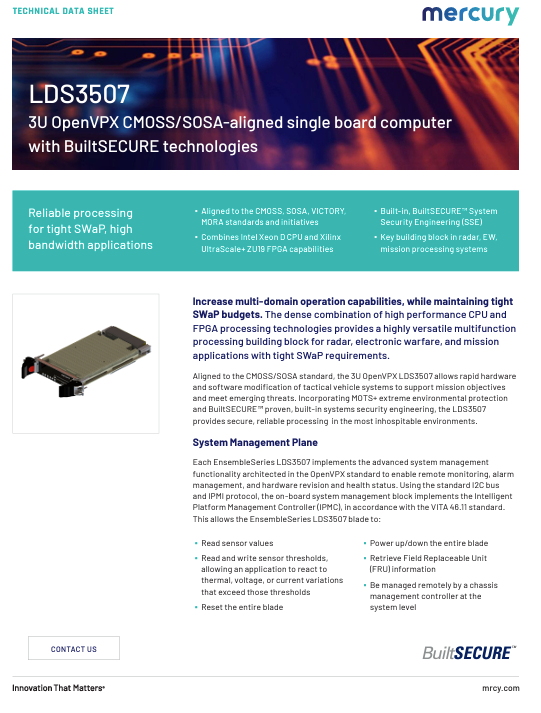 TECHNICAL DATA SHEET

mercury

LDS3507

3U OpenVPX CMOSS/SOSA-aligned single board computer with BuiltSECURE technologies

Reliable processing for tight SWaP, high bandwidth applications

• Aligned to the CMOSS, SOSA, VICTORY, MORA standards and initiatives
• Combines Intel Xeon D CPU and Xilinx UltraScale+ ZU19 FPGA capabilities

• Built-in, BuiltSECURE™ System Security Engineering (SSE)
• Key building block in radar, EW, mission processing systems

Increase multi-domain operation capabilities, while maintaining tight SWaP budgets. The dense combination of high performance CPU and FPGA processing technologies provides a highly versatile multifunction processing building block for radar, electronic warfare, and mission applications with tight SWaP requirements.

Aligned to the CMOSS/SOSA standard, the 3U OpenVPX LDS3507 allows rapid hardware and software modification of tactical vehicle systems to support mission objectives and meet emerging threats. Incorporating MOTS+ extreme environmental protection and BuiltSECURE™ proven, built-in systems security engineering, the LDS3507 provides secure, reliable processing in the most inhospitable environments.

System Management Plane

Each EnsembleSeries LDS3507 implements the advanced system management functionality architected in the OpenVPX standard to enable remote monitoring, alarm management, and hardware revision and health status. Using the standard I2C bus and IPMI protocol, the on-board system management block implements the Intelligent Platform Management Controller (IPMC), in accordance with the VITA 46.11 standard. This allows the EnsembleSeries LDS3507 blade to:

• Read sensor values
• Read and write sensor thresholds, allowing an application to react to thermal, voltage, or current variations that exceed those thresholds
• Reset the entire blade

• Power up/down the entire blade
• Retrieve Field Replaceable Unit (FRU) information
• Be managed remotely by a chassis management controller at the system level

CONTACT US

BuiltSECURE™

Innovation That Matters®

mrcy.com